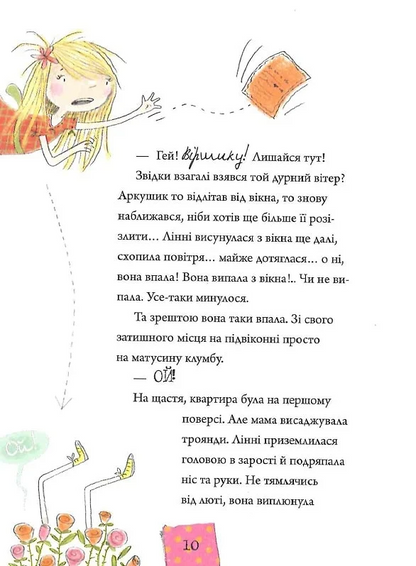 — Гей! Віршику! Лишайся тут!

Звідки взагалі взявся той дурний вітер? Аркушик то відлітав від вікна, то знову наближався, ніби хотів ще більше її розізлити… Лінні висунулася з вікна ще далі, схопила повітря… майже дотяглася… о ні, вона впала! Вона випала з вікна!.. Чи не випала. Усе-таки минулося.

Та зрештою вона таки впала. Зі свого затишного місця на підвіконні просто на матусину клумбу.

— ОЙ!

На щастя, квартира була на першому поверсі. Але мама висаджувала троянди. Лінні приземлилася головою в зарості й подряпала ніс та руки. Не тямлячись від люті, вона виплюнула

Ой!

10